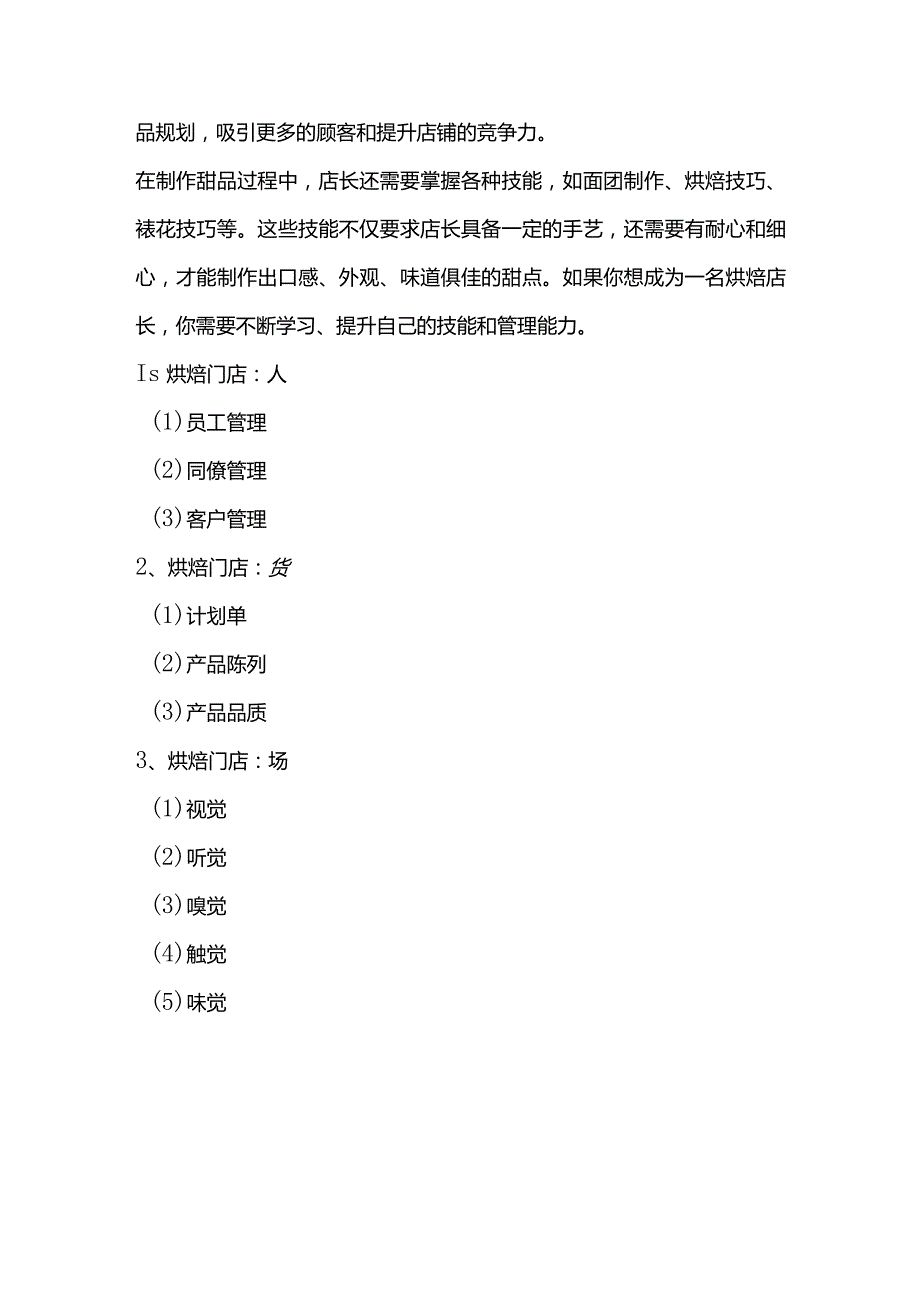 品规划，吸引更多的顾客和提升店铺的竞争力。

在制作甜品过程中，店长还需要掌握各种技能，如面团制作、烘焙技巧、裱花技巧等。这些技能不仅要求店长具备一定的手艺，还需要有耐心和细心，才能制作出口感、外观、味道俱佳的甜点。如果你想成为一名烘焙店长，你需要不断学习、提升自己的技能和管理能力。

Is 烘焙门店：人

(1)员工管理

(2)同僚管理

(3)客户管理

2、烘焙门店：货

(1)计划单

(2)产品陈列

(3)产品品质

3、烘焙门店：场

(1)视觉

(2)听觉

(3)嗅觉

(4)触觉

(5)味觉